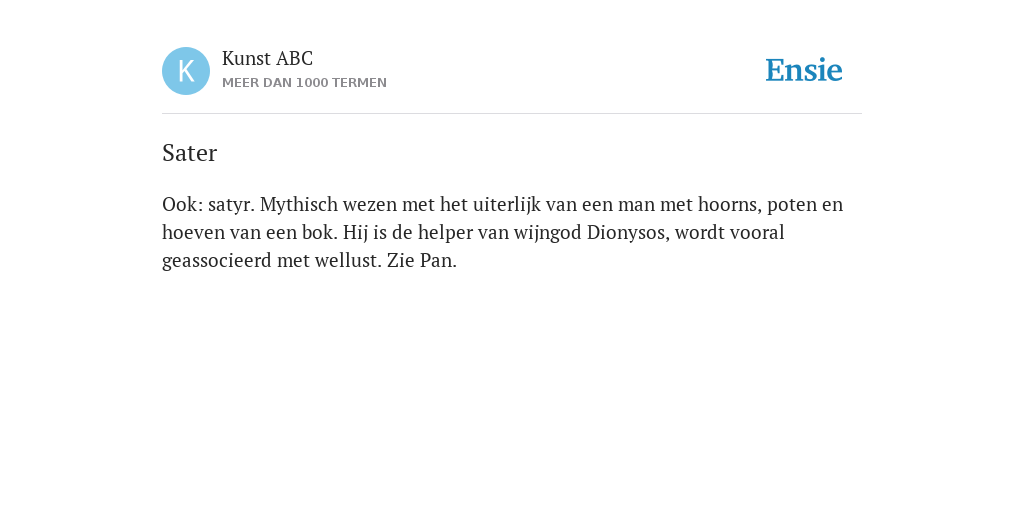 K

Kunst ABC

MEER DAN 1000 TERMEN

Ensie

Sater

Ook: satyr. Mythisch wezen met het uiterlijk van een man met hoorns, poten en hoeven van een bok. Hij is de helper van wijngod Dionysos, wordt vooral geassocieerd met wellust. Zie Pan.